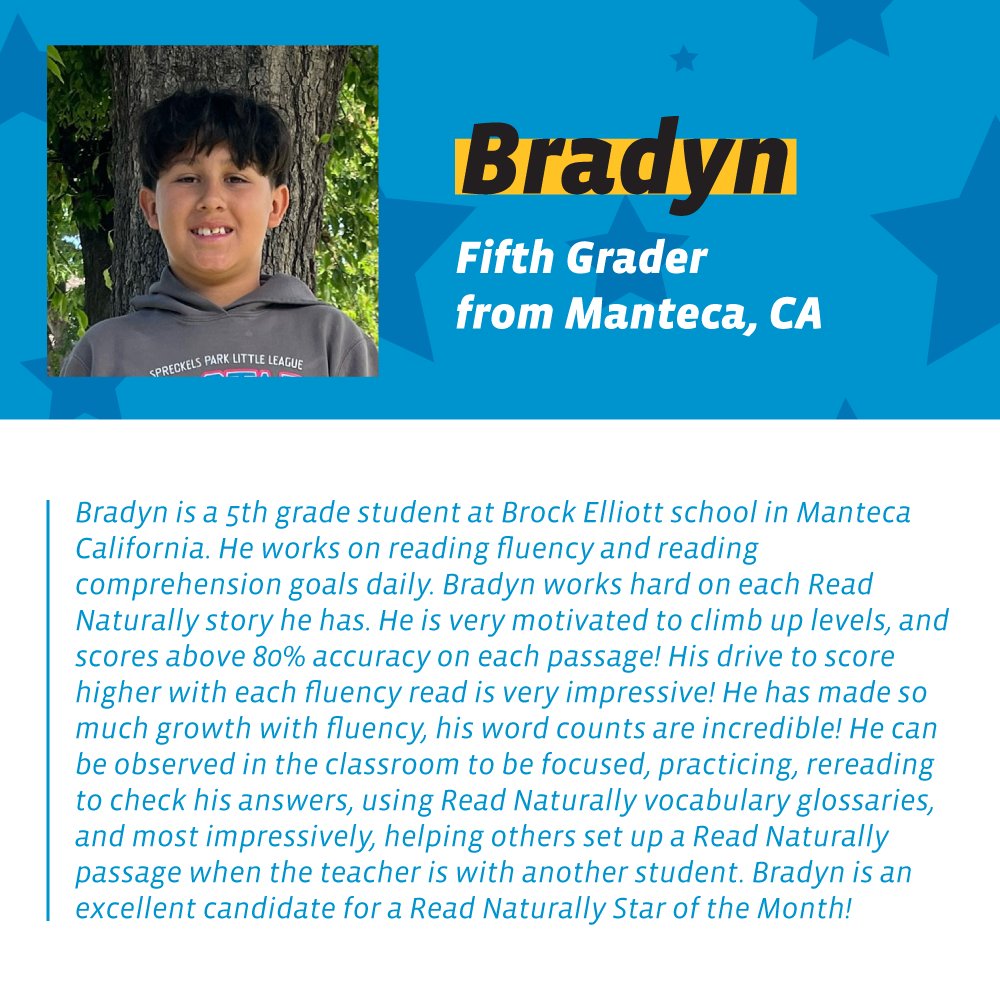 SPRECKELS PARK LITTLE LEAGUE

Bradyn

Fifth Grader from Manteca, CA

Bradyn is a 5th grade student at Brock Elliott school in Manteca California. He works on reading fluency and reading comprehension goals daily. Bradyn works hard on each Read Naturally story he has. He is very motivated to climb up levels, and scores above 80% accuracy on each passage! His drive to score higher with each fluency read is very impressive! He has made so much growth with fluency, his word counts are incredible! He can be observed in the classroom to be focused, practicing, rereading to check his answers, using Read Naturally vocabulary glossaries, and most impressively, helping others set up a Read Naturally passage when the teacher is with another student. Bradyn is an excellent candidate for a Read Naturally Star of the Month!